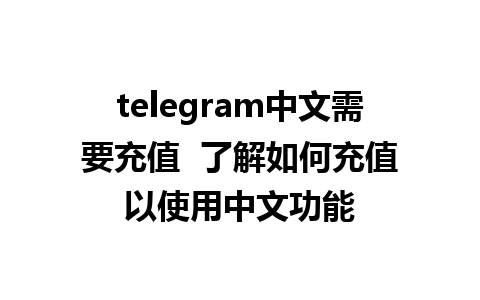 telegram中文需要充值 了解如何充值以使用中文功能